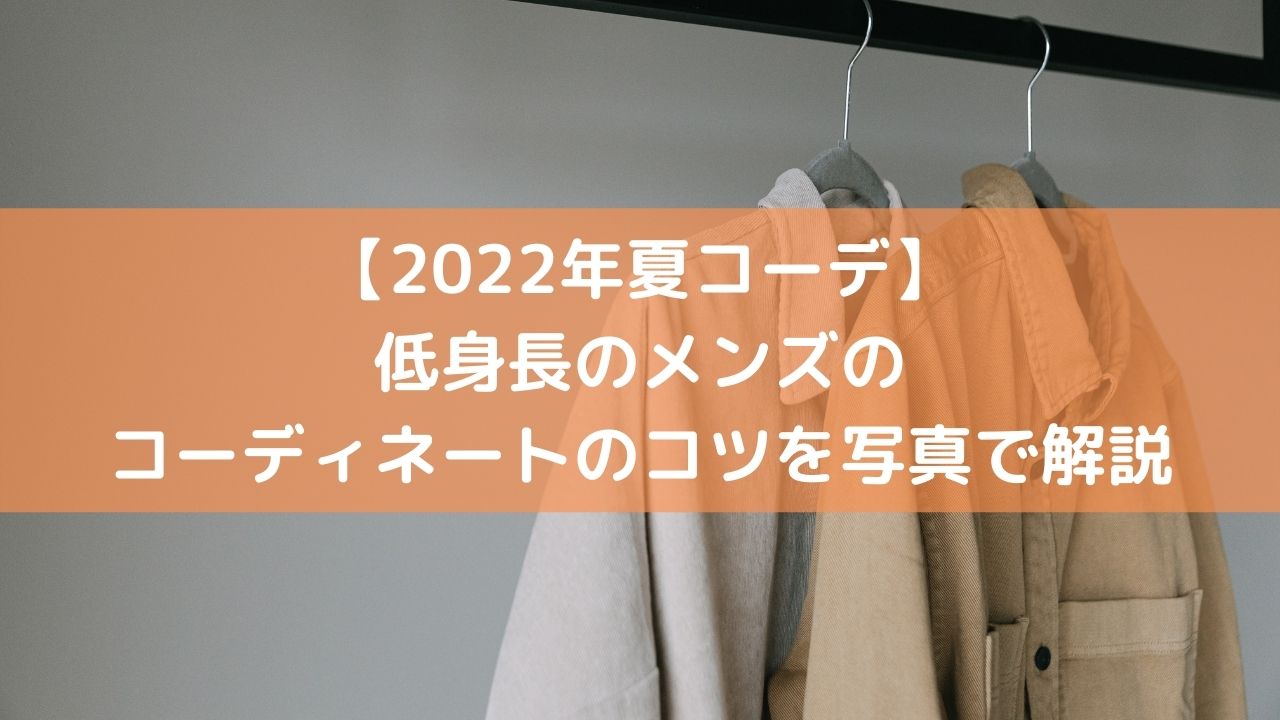 【2022年夏コーデ】
低身長のメンズの
コーディネートのコツを写真で解説